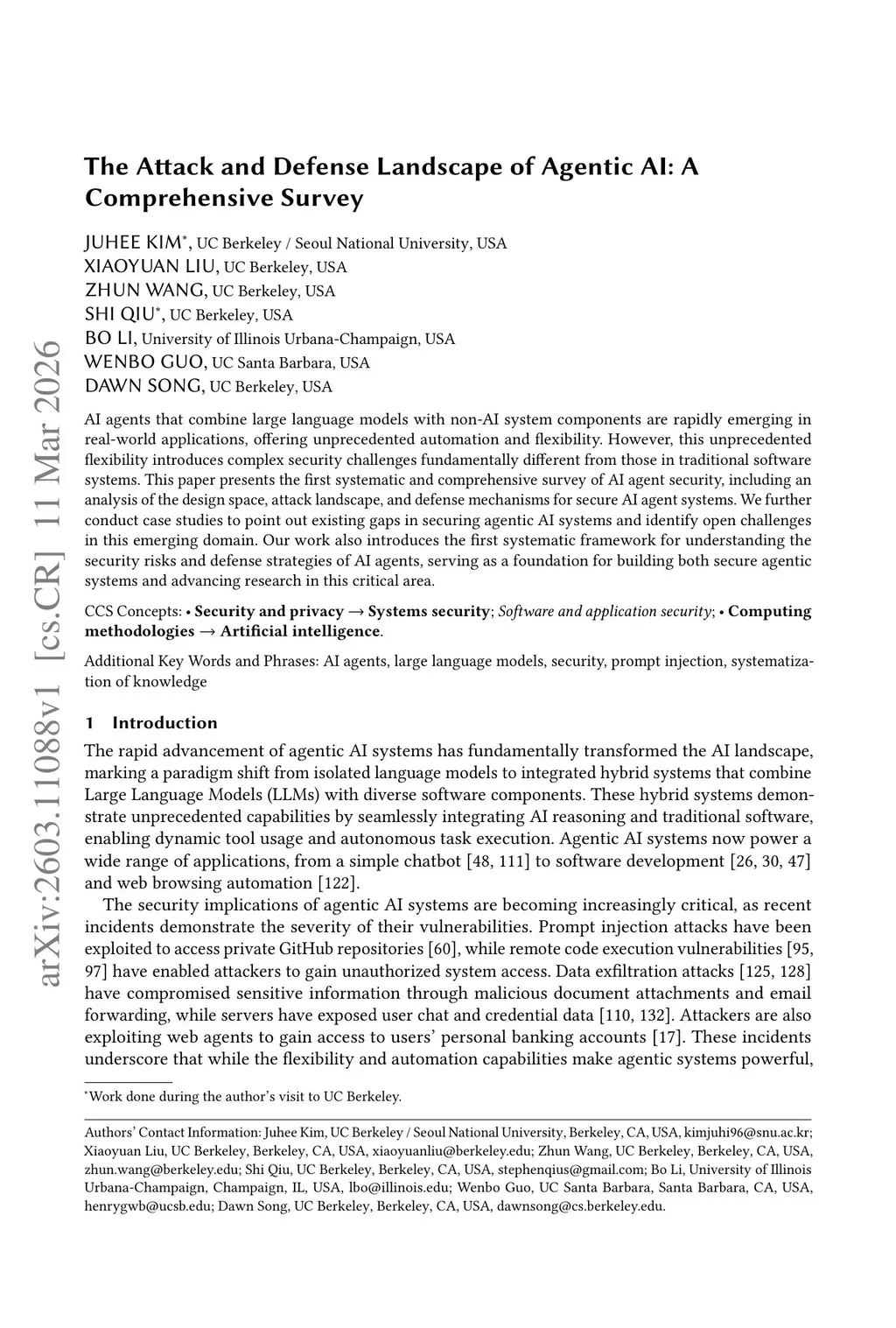 arXiv:2603.11088v1 [cs.CR] 11 Mar 2026

The Attack and Defense Landscape of Agentic AI: A Comprehensive Survey

JUHEE KIM*, UC Berkeley / Seoul National University, USA
XIAOYUAN LIU, UC Berkeley, USA
ZHUN WANG, UC Berkeley, USA
SHI QIU*, UC Berkeley, USA
BO LI, University of Illinois Urbana-Champaign, USA
WENBO GUO, UC Santa Barbara, USA
DAWN SONG, UC Berkeley, USA

AI agents that combine large language models with non-AI system components are rapidly emerging in real-world applications, offering unprecedented automation and flexibility. However, this unprecedented flexibility introduces complex security challenges fundamentally different from those in traditional software systems. This paper presents the first systematic and comprehensive survey of AI agent security, including an analysis of the design space, attack landscape, and defense mechanisms for secure AI agent systems. We further conduct case studies to point out existing gaps in securing agentic AI systems and identify open challenges in this emerging domain. Our work also introduces the first systematic framework for understanding the security risks and defense strategies of AI agents, serving as a foundation for building both secure agentic systems and advancing research in this critical area.

CCS Concepts: • Security and privacy → Systems security; Software and application security; • Computing methodologies → Artificial intelligence.

Additional Key Words and Phrases: AI agents, large language models, security, prompt injection, systematization of knowledge

1 Introduction

The rapid advancement of agentic AI systems has fundamentally transformed the AI landscape, marking a paradigm shift from isolated language models to integrated hybrid systems that combine Large Language Models (LLMs) with diverse software components. These hybrid systems demonstrate unprecedented capabilities by seamlessly integrating AI reasoning and traditional software, enabling dynamic tool usage and autonomous task execution. Agentic AI systems now power a wide range of applications, from a simple chatbot [48, 111] to software development [26, 30, 47] and web browsing automation [122].

The security implications of agentic AI systems are becoming increasingly critical, as recent incidents demonstrate the severity of their vulnerabilities. Prompt injection attacks have been exploited to access private GitHub repositories [60], while remote code execution vulnerabilities [95, 97] have enabled attackers to gain unauthorized system access. Data exfiltration attacks [125, 128] have compromised sensitive information through malicious document attachments and email forwarding, while servers have exposed user chat and credential data [110, 132]. Attackers are also exploiting web agents to gain access to users' personal banking accounts [17]. These incidents underscore that while the flexibility and automation capabilities make agentic systems powerful,

*Work done during the author's visit to UC Berkeley.

Authors' Contact Information: Juhee Kim, UC Berkeley / Seoul National University, Berkeley, CA, USA, kimjuhi96@snu.ac.kr; Xiaoyuan Liu, UC Berkeley, Berkeley, CA, USA, xiaoyuanliu@berkeley.edu; Zhun Wang, UC Berkeley, Berkeley, CA, USA, zhun.wang@berkeley.edu; Shi Qiu, UC Berkeley, Berkeley, CA, USA, stephenqius@gmail.com; Bo Li, University of Illinois Urbana-Champaign, Champaign, IL, USA, lbo@illinois.edu; Wenbo Guo, UC Santa Barbara, Santa Barbara, CA, USA, henrygwb@ucsb.edu; Dawn Song, UC Berkeley, Berkeley, CA, USA, dawnsong@cs.berkeley.edu.